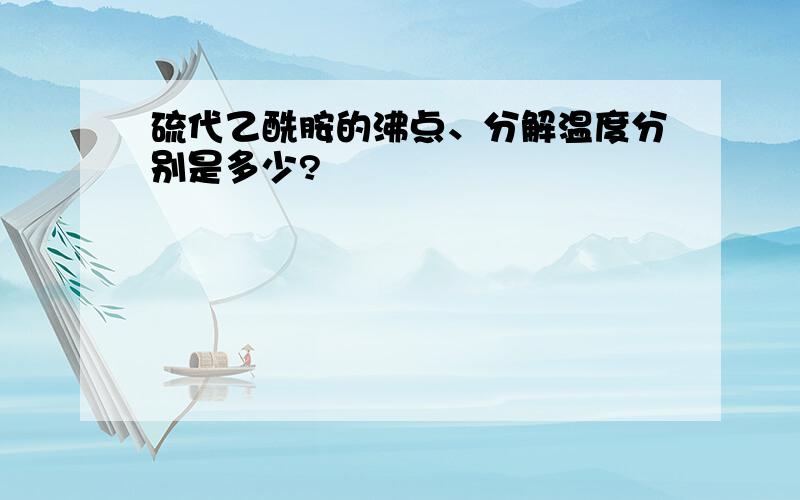 硫代乙酰胺的沸点、分解温度分别是多少?